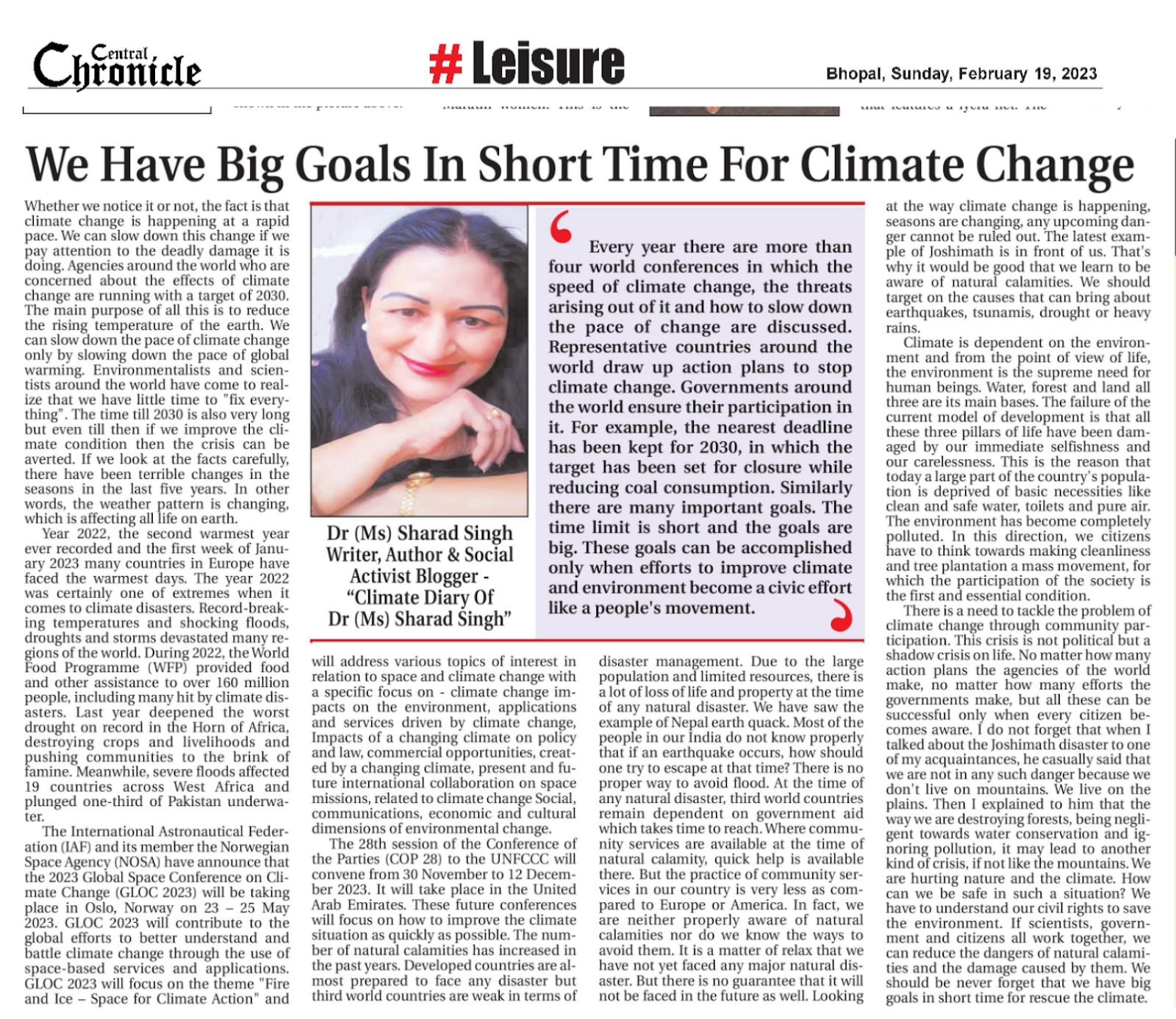 Central Chronicle

# Leisure

Bhopal, Sunday, February 19, 2023

We Have Big Goals In Short Time For Climate Change

Whether we notice it or not, the fact is that climate change is happening at a rapid pace. We can slow down this change if we pay attention to the deadly damage it is doing. Agencies around the world who are concerned about the effects of climate change are running with a target of 2030. The main purpose of all this is to reduce the rising temperature of the earth. We can slow down the pace of climate change only by slowing down the pace of global warming. Environmentalists and scientists around the world have come to realize that we have little time to "fix everything". The time till 2030 is also very long but even till then if we improve the climate condition then the crisis can be averted. If we look at the facts carefully, there have been terrible changes in the seasons in the last five years. In other words, the weather pattern is changing, which is affecting all life on earth.

Year 2022, the second warmest year ever recorded and the first week of January 2023 many countries in Europe have faced the warmest days. The year 2022 was certainly one of extremes when it comes to climate disasters. Record-breaking temperatures and shocking floods, droughts and storms devastated many regions of the world. During 2022, the World Food Programme (WFP) provided food and other assistance to over 160 million people, including many hit by climate disasters. Last year deepened the worst drought on record in the Horn of Africa, destroying crops and livelihoods and pushing communities to the brink of famine. Meanwhile, severe floods affected 19 countries across West Africa and plunged one-third of Pakistan underwater.

The International Astronautical Federation (IAF) and its member the Norwegian Space Agency (NOSA) have announce that the 2023 Global Space Conference on Climate Change (GLOC 2023) will be taking place in Oslo, Norway on 23 – 25 May 2023. GLOC 2023 will contribute to the global efforts to better understand and battle climate change through the use of space-based services and applications. GLOC 2023 will focus on the theme "Fire and Ice – Space for Climate Action" and

Dr (Ms) Sharad Singh
Writer, Author & Social Activist Blogger - "Climate Diary Of Dr (Ms) Sharad Singh"

Every year there are more than four world conferences in which the speed of climate change, the threats arising out of it and how to slow down the pace of change are discussed. Representative countries around the world draw up action plans to stop climate change. Governments around the world ensure their participation in it. For example, the nearest deadline has been kept for 2030, in which the target has been set for closure while reducing coal consumption. Similarly there are many important goals. The time limit is short and the goals are big. These goals can be accomplished only when efforts to improve climate and environment become a civic effort like a people's movement.

will address various topics of interest in relation to space and climate change with a specific focus on - climate change impacts on the environment, applications and services driven by climate change, Impacts of a changing climate on policy and law, commercial opportunities, created by a changing climate, present and future international collaboration on space missions, related to climate change Social, communications, economic and cultural dimensions of environmental change.

The 28th session of the Conference of the Parties (COP 28) to the UNFCCC will convene from 30 November to 12 December 2023. It will take place in the United Arab Emirates. These future conferences will focus on how to improve the climate situation as quickly as possible. The number of natural calamities has increased in the past years. Developed countries are almost prepared to face any disaster but third world countries are weak in terms of

disaster management. Due to the large population and limited resources, there is a lot of loss of life and property at the time of any natural disaster. We have saw the example of Nepal earth quack. Most of the people in our India do not know properly that if an earthquake occurs, how should one try to escape at that time? There is no proper way to avoid flood. At the time of any natural disaster, third world countries remain dependent on government aid which takes time to reach. Where community services are available at the time of natural calamity, quick help is available there. But the practice of community services in our country is very less as compared to Europe or America. In fact, we are neither properly aware of natural calamities nor do we know the ways to avoid them. It is a matter of relax that we have not yet faced any major natural disaster. But there is no guarantee that it will not be faced in the future as well. Looking

at the way climate change is happening, seasons are changing, any upcoming danger cannot be ruled out. The latest example of Joshimath is in front of us. That's why it would be good that we learn to be aware of natural calamities. We should target on the causes that can bring about earthquakes, tsunamis, drought or heavy rains.

Climate is dependent on the environment and from the point of view of life, the environment is the supreme need for human beings. Water, forest and land all three are its main bases. The failure of the current model of development is that all these three pillars of life have been damaged by our immediate selfishness and our carelessness. This is the reason that today a large part of the country's population is deprived of basic necessities like clean and safe water, toilets and pure air. The environment has become completely polluted. In this direction, we citizens have to think towards making cleanliness and tree plantation a mass movement, for which the participation of the society is the first and essential condition.

There is a need to tackle the problem of climate change through community participation. This crisis is not political but a shadow crisis on life. No matter how many action plans the agencies of the world make, no matter how many efforts the governments make, but all these can be successful only when every citizen becomes aware. I do not forget that when I talked about the Joshimath disaster to one of my acquaintances, he casually said that we are not in any such danger because we don't live on mountains. We live on the plains. Then I explained to him that the way we are destroying forests, being negligent towards water conservation and ignoring pollution, it may lead to another kind of crisis, if not like the mountains. We are hurting nature and the climate. How can we be safe in such a situation? We have to understand our civil rights to save the environment. If scientists, government and citizens all work together, we can reduce the dangers of natural calamities and the damage caused by them. We should be never forget that we have big goals in short time for rescue the climate.